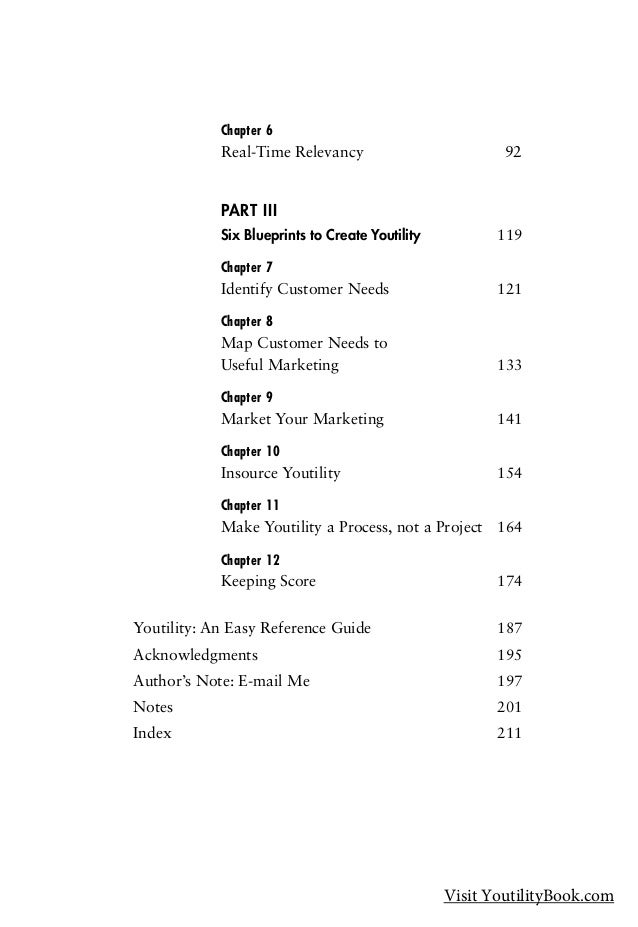 Chapter 6
Real-Time Relevancy 92

PART III
Six Blueprints to Create Youtility 119

Chapter 7
Identify Customer Needs 121

Chapter 8
Map Customer Needs to Useful Marketing 133

Chapter 9
Market Your Marketing 141

Chapter 10
Insource Youtility 154

Chapter 11
Make Youtility a Process, not a Project 164

Chapter 12
Keeping Score 174

Youtility: An Easy Reference Guide 187
Acknowledgments 195
Author's Note: E-mail Me 197
Notes 201
Index 211

Visit YoutilityBook.com